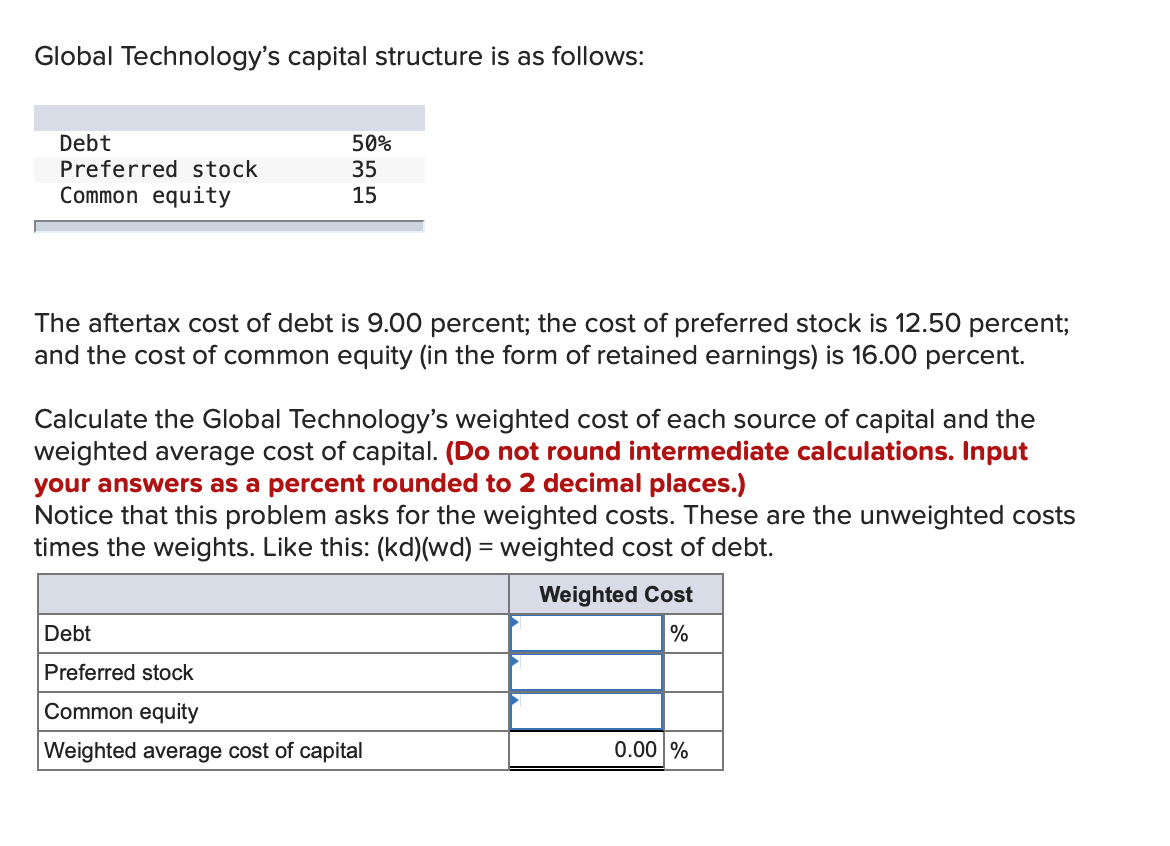 Global Technology's capital structure is as follows:

| | |
|---|---|
| Debt | 50% |
| Preferred stock | 35 |
| Common equity | 15 |

The aftertax cost of debt is 9.00 percent; the cost of preferred stock is 12.50 percent; and the cost of common equity (in the form of retained earnings) is 16.00 percent.

Calculate the Global Technology's weighted cost of each source of capital and the weighted average cost of capital. (Do not round intermediate calculations. Input your answers as a percent rounded to 2 decimal places.)
Notice that this problem asks for the weighted costs. These are the unweighted costs times the weights. Like this: (kd)(wd) = weighted cost of debt.

| | Weighted Cost | |
|---|---|---|
| Debt | | % |
| Preferred stock | | |
| Common equity | | |
| Weighted average cost of capital | 0.00 | % |